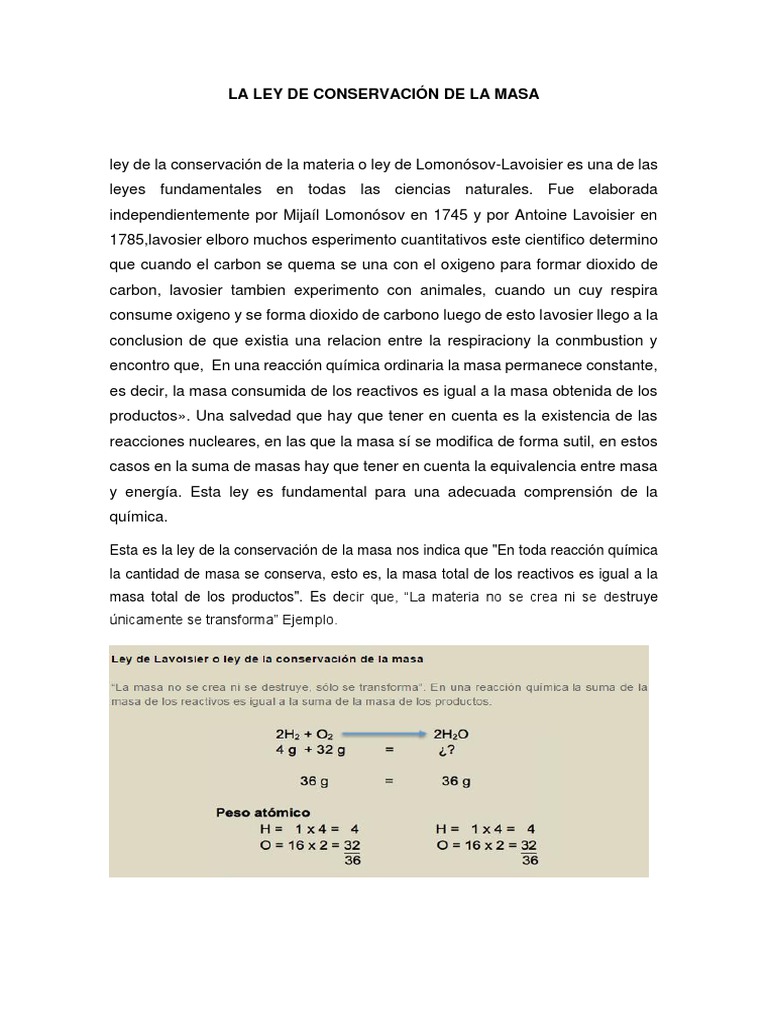 LA LEY DE CONSERVACIÓN DE LA MASA

ley de la conservación de la materia o ley de Lomonósov-Lavoisier es una de las leyes fundamentales en todas las ciencias naturales. Fue elaborada independientemente por Mijaíl Lomonósov en 1745 y por Antoine Lavoisier en 1785,lavosier elboro muchos esperimento cuantitativos este cientifico determino que cuando el carbon se quema se una con el oxigeno para formar dioxido de carbon, lavosier tambien experimento con animales, cuando un cuy respira consume oxigeno y se forma dioxido de carbono luego de esto lavosier llego a la conclusion de que existia una relacion entre la respiraciony la conmbustion y encontro que, En una reacción química ordinaria la masa permanece constante, es decir, la masa consumida de los reactivos es igual a la masa obtenida de los productos». Una salvedad que hay que tener en cuenta es la existencia de las reacciones nucleares, en las que la masa sí se modifica de forma sutil, en estos casos en la suma de masas hay que tener en cuenta la equivalencia entre masa y energía. Esta ley es fundamental para una adecuada comprensión de la química.

Esta es la ley de la conservación de la masa nos indica que "En toda reacción química la cantidad de masa se conserva, esto es, la masa total de los reactivos es igual a la masa total de los productos". Es decir que, "La materia no se crea ni se destruye únicamente se transforma" Ejemplo.

Ley de Lavoisier o ley de la conservación de la masa

"La masa no se crea ni se destruye, sólo se transforma". En una reacción química la suma de la masa de los reactivos es igual a la suma de la masa de los productos.

$2H_2 + O_2 \rightarrow 2H_2O$
4 g + 32 g = ¿?

36 g = 36 g

Peso atómico
H = 1 x 4 = 4
O = 16 x 2 = 32
36

H = 1 x 4 = 4
O = 16 x 2 = 32
36